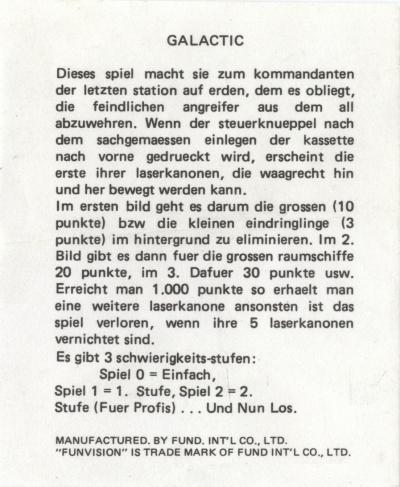 GALACTIC

Dieses spiel macht sie zum kommandanten der letzten station auf erden, dem es obliegt, die feindlichen angreifer aus dem all abzuwehren. Wenn der steuerknueppel nach dem sachgemaessen einlegen der kassette nach vorne gedrueckt wird, erscheint die erste ihrer laserkanonen, die waagrecht hin und her bewegt werden kann.
Im ersten bild geht es darum die grossen (10 punkte) bzw die kleinen eindringlinge (3 punkte) im hintergrund zu eliminieren. Im 2. Bild gibt es dann fuer die grossen raumschiffe 20 punkte, im 3. Dafuer 30 punkte usw. Erreicht man 1.000 punkte so erhaelt man eine weitere laserkanone ansonsten ist das spiel verloren, wenn ihre 5 laserkanonen vernichtet sind.
Es gibt 3 schwierigkeits-stufen:
Spiel 0 = Einfach,
Spiel 1 = 1. Stufe, Spiel 2 = 2.
Stufe (Fuer Profis) . . . Und Nun Los.

MANUFACTURED. BY FUND. INT'L CO., LTD.
"FUNVISION" IS TRADE MARK OF FUND INT'L CO., LTD.